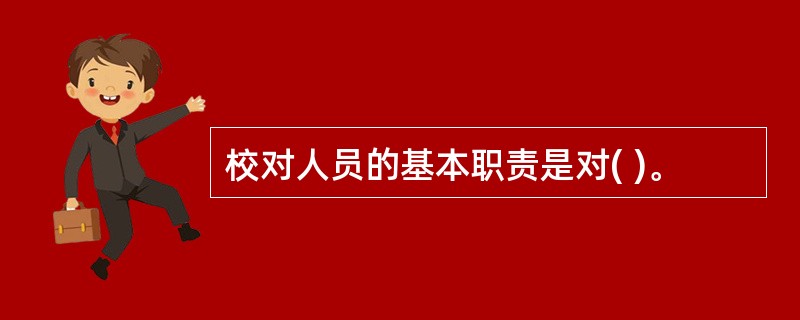 校对人员的基本职责是对( )。